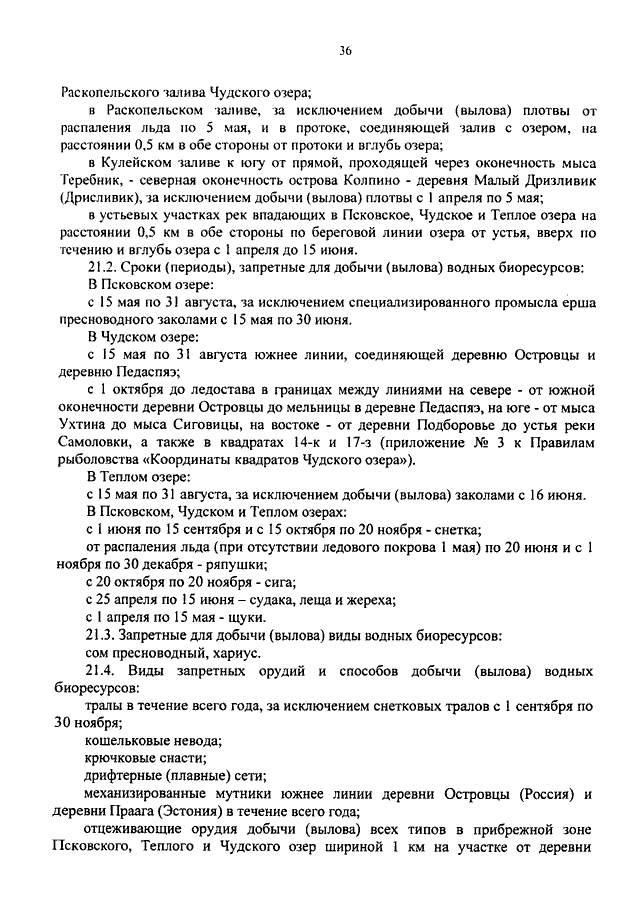 36

Раскопельского залива Чудского озера;

в Раскопельском заливе, за исключением добычи (вылова) плотвы от распаления льда по 5 мая, и в протоке, соединяющей залив с озером, на расстоянии 0,5 км в обе стороны от протоки и вглубь озера;

в Кулейском заливе к югу от прямой, проходящей через оконечность мыса Теребник, - северная оконечность острова Колпино - деревня Малый Дризливик (Дрисливик), за исключением добычи (вылова) плотвы с 1 апреля по 5 мая;

в устьевых участках рек впадающих в Псковское, Чудское и Теплое озера на расстоянии 0,5 км в обе стороны по береговой линии озера от устья, вверх по течению и вглубь озера с 1 апреля до 15 июня.

21.2. Сроки (периоды), запретные для добычи (вылова) водных биоресурсов:

В Псковском озере:

с 15 мая по 31 августа, за исключением специализированного промысла ерша пресноводного заколами с 15 мая по 30 июня.

В Чудском озере:

с 15 мая по 31 августа южнее линии, соединяющей деревню Островцы и деревню Педаспяэ;

с 1 октября до ледостава в границах между линиями на севере - от южной оконечности деревни Островцы до мельницы в деревне Педаспяэ, на юге - от мыса Ухтина до мыса Сиговицы, на востоке - от деревни Подборовье до устья реки Самоловки, а также в квадратах 14-к и 17-з (приложение № 3 к Правилам рыболовства «Координаты квадратов Чудского озера»).

В Теплом озере:

с 15 мая по 31 августа, за исключением добычи (вылова) заколами с 16 июня.

В Псковском, Чудском и Теплом озерах:

с 1 июня по 15 сентября и с 15 октября по 20 ноября - снетка;

от распаления льда (при отсутствии ледового покрова 1 мая) по 20 июня и с 1 ноября по 30 декабря - ряпушки;

с 20 октября по 20 ноября - сига;

с 25 апреля по 15 июня – судака, леща и жереха;

с 1 апреля по 15 мая - щуки.

21.3. Запретные для добычи (вылова) виды водных биоресурсов:

сом пресноводный, хариус.

21.4. Виды запретных орудий и способов добычи (вылова) водных биоресурсов:

тралы в течение всего года, за исключением снетковых тралов с 1 сентября по 30 ноября;

кошельковые невода;

крючковые снасти;

дрифтерные (плавные) сети;

механизированные мутники южнее линии деревни Островцы (Россия) и деревни Праага (Эстония) в течение всего года;

отцеживающие орудия добычи (вылова) всех типов в прибрежной зоне Псковского, Теплого и Чудского озер шириной 1 км на участке от деревни